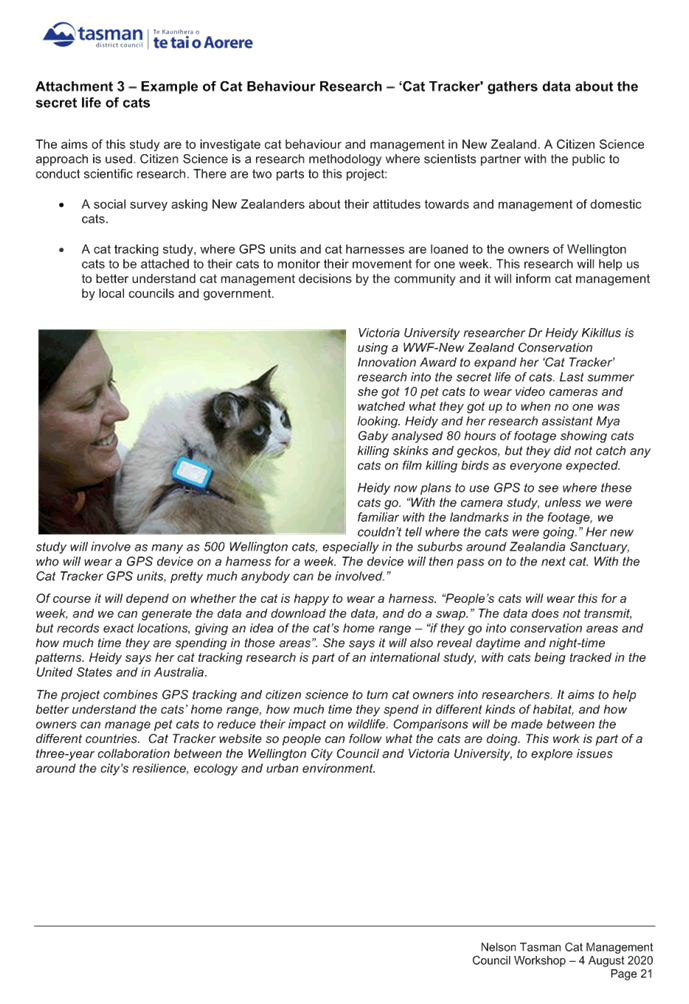 tasman district council | Te Kaunihera o te tai o Aorere

Attachment 3 – Example of Cat Behaviour Research – 'Cat Tracker' gathers data about the secret life of cats

The aims of this study are to investigate cat behaviour and management in New Zealand. A Citizen Science approach is used. Citizen Science is a research methodology where scientists partner with the public to conduct scientific research. There are two parts to this project:

• A social survey asking New Zealanders about their attitudes towards and management of domestic cats.

• A cat tracking study, where GPS units and cat harnesses are loaned to the owners of Wellington cats to be attached to their cats to monitor their movement for one week. This research will help us to better understand cat management decisions by the community and it will inform cat management by local councils and government.

Victoria University researcher Dr Heidy Kikillus is using a WWF-New Zealand Conservation Innovation Award to expand her 'Cat Tracker' research into the secret life of cats. Last summer she got 10 pet cats to wear video cameras and watched what they got up to when no one was looking. Heidy and her research assistant Mya Gaby analysed 80 hours of footage showing cats killing skinks and geckos, but they did not catch any cats on film killing birds as everyone expected.

Heidy now plans to use GPS to see where these cats go. "With the camera study, unless we were familiar with the landmarks in the footage, we couldn't tell where the cats were going." Her new study will involve as many as 500 Wellington cats, especially in the suburbs around Zealandia Sanctuary, who will wear a GPS device on a harness for a week. The device will then pass on to the next cat. With the Cat Tracker GPS units, pretty much anybody can be involved."

Of course it will depend on whether the cat is happy to wear a harness. "People's cats will wear this for a week, and we can generate the data and download the data, and do a swap." The data does not transmit, but records exact locations, giving an idea of the cat's home range – "if they go into conservation areas and how much time they are spending in those areas". She says it will also reveal daytime and night-time patterns. Heidy says her cat tracking research is part of an international study, with cats being tracked in the United States and in Australia.

The project combines GPS tracking and citizen science to turn cat owners into researchers. It aims to help better understand the cats' home range, how much time they spend in different kinds of habitat, and how owners can manage pet cats to reduce their impact on wildlife. Comparisons will be made between the different countries. Cat Tracker website so people can follow what the cats are doing. This work is part of a three-year collaboration between the Wellington City Council and Victoria University, to explore issues around the city's resilience, ecology and urban environment.

Nelson Tasman Cat Management
Council Workshop – 4 August 2020
Page 21